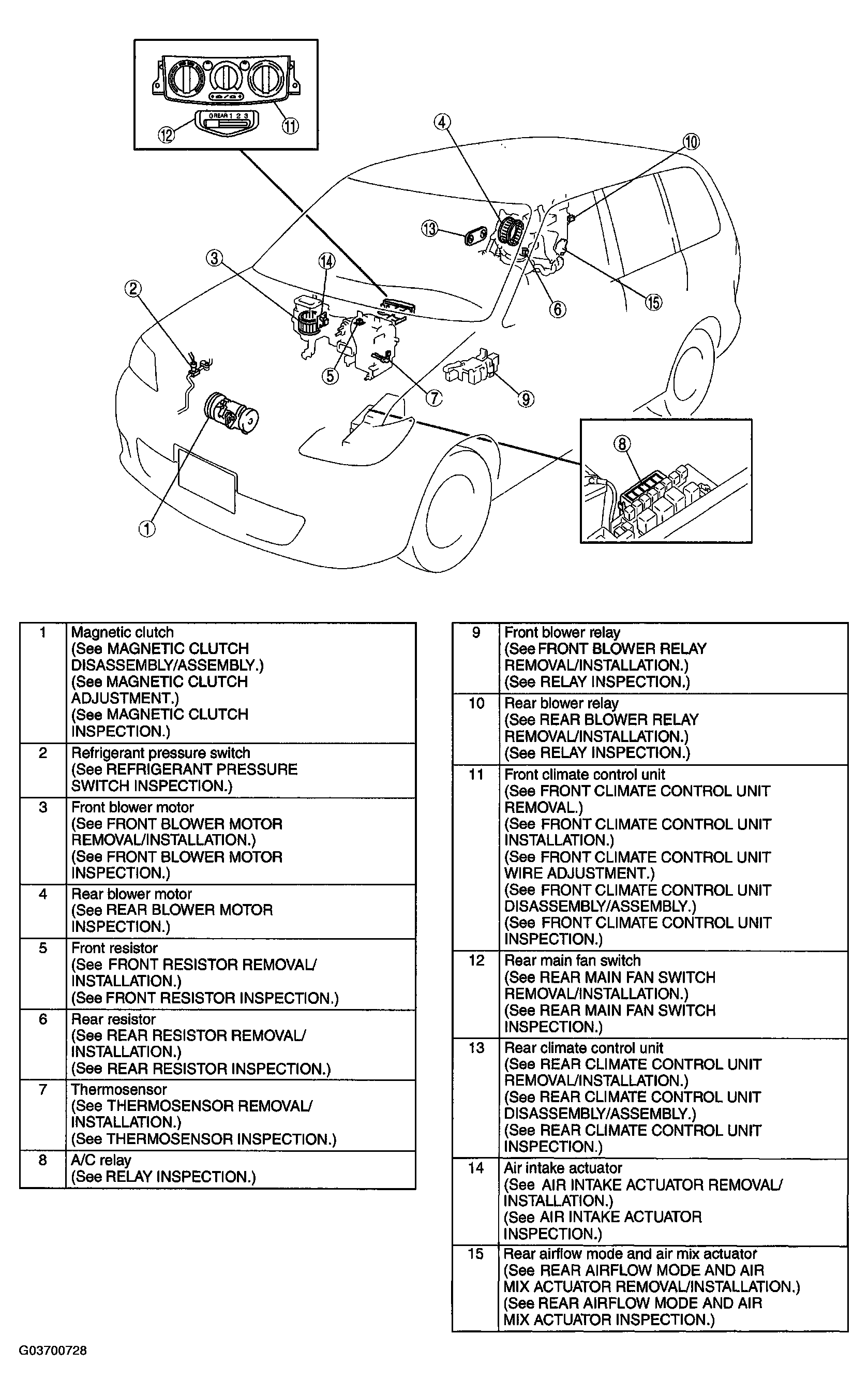 0 REAR 1 2 3
12
11
4
10
13
3
14
2
6
15
5
7
9
8
1

| 1 | Magnetic clutch (See MAGNETIC CLUTCH DISASSEMBLY/ASSEMBLY.) (See MAGNETIC CLUTCH ADJUSTMENT.) (See MAGNETIC CLUTCH INSPECTION.) |
|---|---|
| 2 | Refrigerant pressure switch (See REFRIGERANT PRESSURE SWITCH INSPECTION.) |
| 3 | Front blower motor (See FRONT BLOWER MOTOR REMOVAL/INSTALLATION.) (See FRONT BLOWER MOTOR INSPECTION.) |
| 4 | Rear blower motor (See REAR BLOWER MOTOR INSPECTION.) |
| 5 | Front resistor (See FRONT RESISTOR REMOVAL/ INSTALLATION.) (See FRONT RESISTOR INSPECTION.) |
| 6 | Rear resistor (See REAR RESISTOR REMOVAL/ INSTALLATION.) (See REAR RESISTOR INSPECTION.) |
| 7 | Thermosensor (See THERMOSENSOR REMOVAL/ INSTALLATION.) (See THERMOSENSOR INSPECTION.) |
| 8 | A/C relay (See RELAY INSPECTION.) |

| 9 | Front blower relay (See FRONT BLOWER RELAY REMOVAL/INSTALLATION.) (See RELAY INSPECTION.) |
|---|---|
| 10 | Rear blower relay (See REAR BLOWER RELAY REMOVAL/INSTALLATION.) (See RELAY INSPECTION.) |
| 11 | Front climate control unit (See FRONT CLIMATE CONTROL UNIT REMOVAL.) (See FRONT CLIMATE CONTROL UNIT INSTALLATION.) (See FRONT CLIMATE CONTROL UNIT WIRE ADJUSTMENT.) (See FRONT CLIMATE CONTROL UNIT DISASSEMBLY/ASSEMBLY.) (See FRONT CLIMATE CONTROL UNIT INSPECTION.) |
| 12 | Rear main fan switch (See REAR MAIN FAN SWITCH REMOVAL/INSTALLATION.) (See REAR MAIN FAN SWITCH INSPECTION.) |
| 13 | Rear climate control unit (See REAR CLIMATE CONTROL UNIT REMOVAL/INSTALLATION.) (See REAR CLIMATE CONTROL UNIT DISASSEMBLY/ASSEMBLY.) (See REAR CLIMATE CONTROL UNIT INSPECTION.) |
| 14 | Air intake actuator (See AIR INTAKE ACTUATOR REMOVAL/ INSTALLATION.) (See AIR INTAKE ACTUATOR INSPECTION.) |
| 15 | Rear airflow mode and air mix actuator (See REAR AIRFLOW MODE AND AIR MIX ACTUATOR REMOVAL/INSTALLATION.) (See REAR AIRFLOW MODE AND AIR MIX ACTUATOR INSPECTION.) |

G03700728